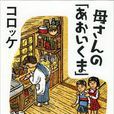 母さんの「あおいくま」

コロッケ